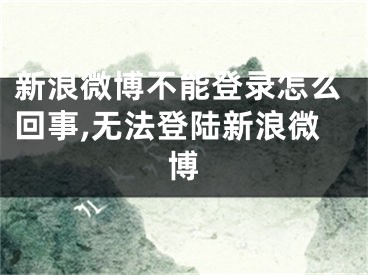 新浪微博不能登录怎么回事,无法登陆新浪微博